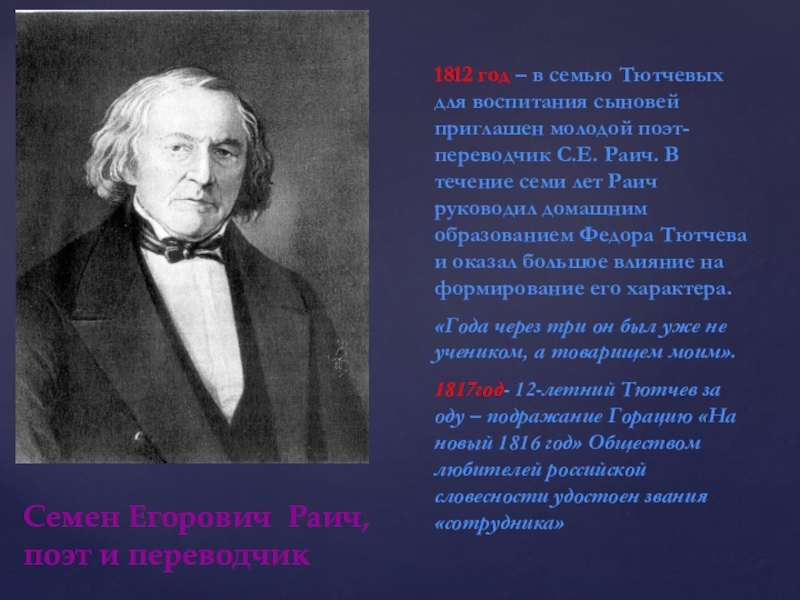 1812 год – в семью Тютчевых для воспитания сыновей приглашен молодой поэт-переводчик С.Е. Раич. В течение семи лет Раич руководил домашним образованием Федора Тютчева и оказал большое влияние на формирование его характера.

«Года через три он был уже не учеником, а товарищем моим».

1817год- 12-летний Тютчев за оду – подражание Горацию «На новый 1816 год» Обществом любителей российской словесности удостоен звания «сотрудника»

Семен Егорович Раич, поэт и переводчик